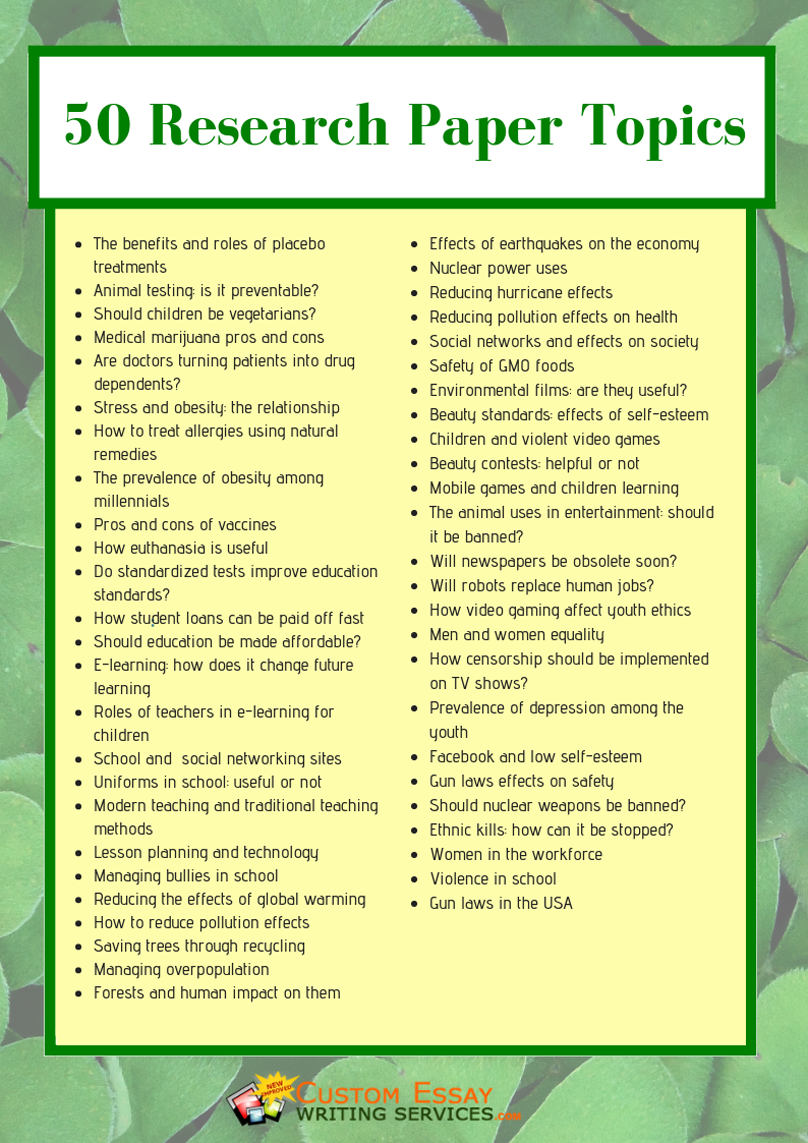 50 Research Paper Topics

- The benefits and roles of placebo treatments
- Animal testing: is it preventable?
- Should children be vegetarians?
- Medical marijuana pros and cons
- Are doctors turning patients into drug dependents?
- Stress and obesity: the relationship
- How to treat allergies using natural remedies
- The prevalence of obesity among millennials
- Pros and cons of vaccines
- How euthanasia is useful
- Do standardized tests improve education standards?
- How student loans can be paid off fast
- Should education be made affordable?
- E-learning: how does it change future learning
- Roles of teachers in e-learning for children
- School and social networking sites
- Uniforms in school: useful or not
- Modern teaching and traditional teaching methods
- Lesson planning and technology
- Managing bullies in school
- Reducing the effects of global warming
- How to reduce pollution effects
- Saving trees through recycling
- Managing overpopulation
- Forests and human impact on them

- Effects of earthquakes on the economy
- Nuclear power uses
- Reducing hurricane effects
- Reducing pollution effects on health
- Social networks and effects on society
- Safety of GMO foods
- Environmental films: are they useful?
- Beauty standards: effects of self-esteem
- Children and violent video games
- Beauty contests: helpful or not
- Mobile games and children learning
- The animal uses in entertainment: should it be banned?
- Will newspapers be obsolete soon?
- Will robots replace human jobs?
- How video gaming affect youth ethics
- Men and women equality
- How censorship should be implemented on TV shows?
- Prevalence of depression among the youth
- Facebook and low self-esteem
- Gun laws effects on safety
- Should nuclear weapons be banned?
- Ethnic kills: how can it be stopped?
- Women in the workforce
- Violence in school
- Gun laws in the USA

NEW IMPROVED
CUSTOM ESSAY
WRITING SERVICES.com